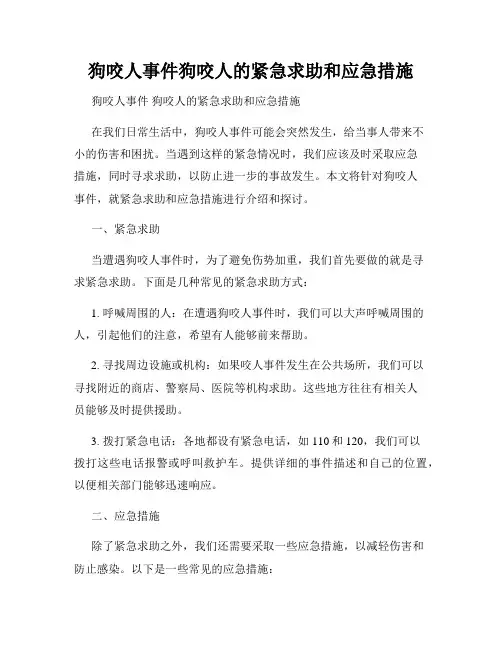 狗咬人事件狗咬人的紧急求助和应急措施

狗咬人事件 狗咬人的紧急求助和应急措施

在我们日常生活中，狗咬人事件可能会突然发生，给当事人带来不小的伤害和困扰。当遇到这样的紧急情况时，我们应该及时采取应急措施，同时寻求求助，以防止进一步的事故发生。本文将针对狗咬人事件，就紧急求助和应急措施进行介绍和探讨。

一、紧急求助

当遭遇狗咬人事件时，为了避免伤势加重，我们首先要做的就是寻求紧急求助。下面是几种常见的紧急求助方式：

1. 呼喊周围的人：在遭遇狗咬人事件时，我们可以大声呼喊周围的人，引起他们的注意，希望有人能够前来帮助。

2. 寻找周边设施或机构：如果咬人事件发生在公共场所，我们可以寻找附近的商店、警察局、医院等机构求助。这些地方往往有相关人员能够及时提供援助。

3. 拨打紧急电话：各地都设有紧急电话，如 110 和 120，我们可以拨打这些电话报警或呼叫救护车。提供详细的事件描述和自己的位置，以便相关部门能够迅速响应。

二、应急措施

除了紧急求助之外，我们还需要采取一些应急措施，以减轻伤害和防止感染。以下是一些常见的应急措施：